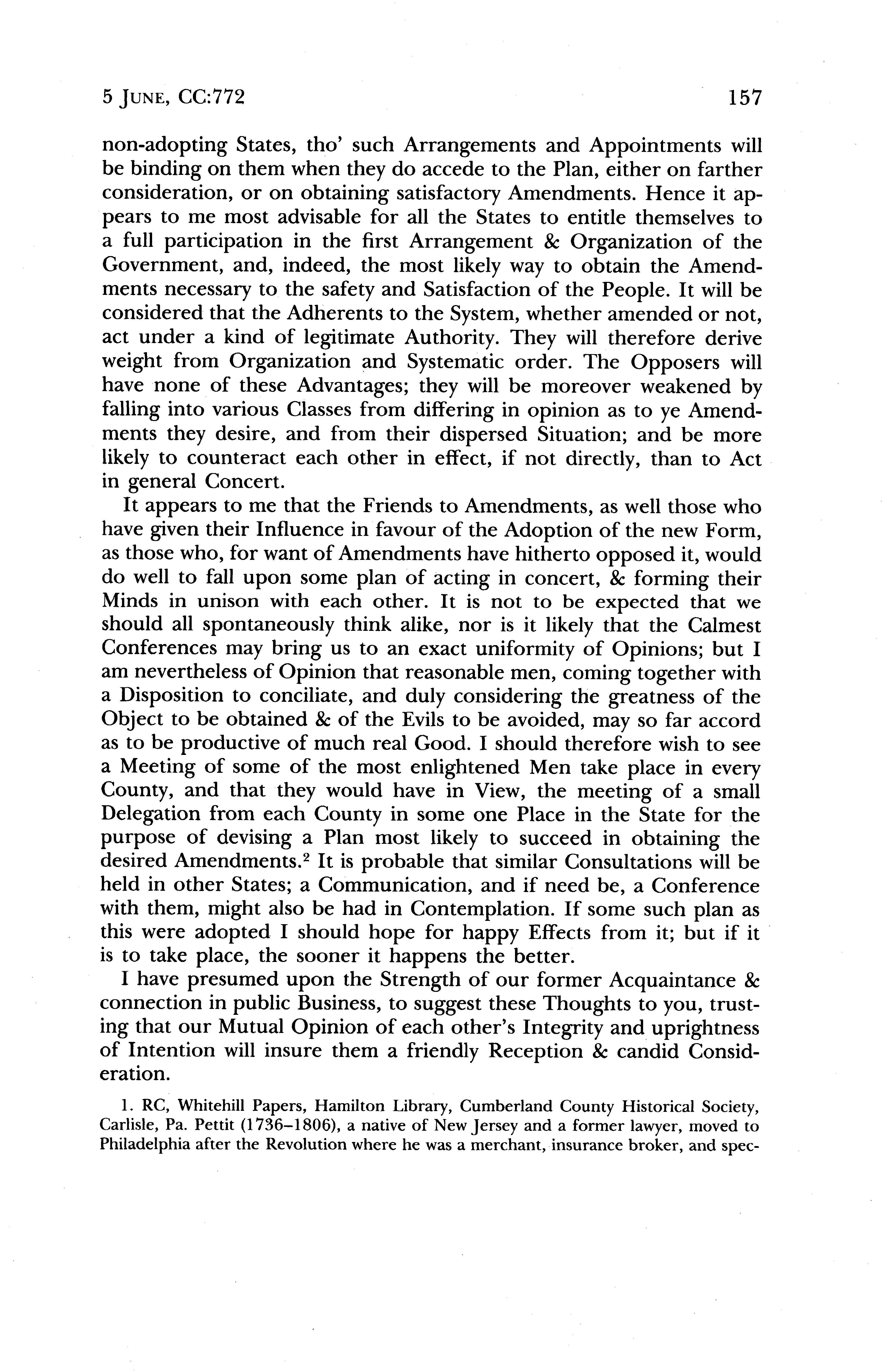 5 JUNE, CC:772 157

non-adopting States, tho' such Arrangements and Appointments will be binding on them when they do accede to the Plan, either on farther consideration, or on obtaining satisfactory Amendments. Hence it appears to me most advisable for all the States to entitle themselves to a full participation in the first Arrangement & Organization of the Government, and, indeed, the most likely way to obtain the Amendments necessary to the safety and Satisfaction of the People. It will be considered that the Adherents to the System, whether amended or not, act under a kind of legitimate Authority. They will therefore derive weight from Organization and Systematic order. The Opposers will have none of these Advantages; they will be moreover weakened by falling into various Classes from differing in opinion as to ye Amendments they desire, and from their dispersed Situation; and be more likely to counteract each other in effect, if not directly, than to Act in general Concert.

It appears to me that the Friends to Amendments, as well those who have given their Influence in favour of the Adoption of the new Form, as those who, for want of Amendments have hitherto opposed it, would do well to fall upon some plan of acting in concert, & forming their Minds in unison with each other. It is not to be expected that we should all spontaneously think alike, nor is it likely that the Calmest Conferences may bring us to an exact uniformity of Opinions; but I am nevertheless of Opinion that reasonable men, coming together with a Disposition to conciliate, and duly considering the greatness of the Object to be obtained & of the Evils to be avoided, may so far accord as to be productive of much real Good. I should therefore wish to see a Meeting of some of the most enlightened Men take place in every County, and that they would have in View, the meeting of a small Delegation from each County in some one Place in the State for the purpose of devising a Plan most likely to succeed in obtaining the desired Amendments.$^2$ It is probable that similar Consultations will be held in other States; a Communication, and if need be, a Conference with them, might also be had in Contemplation. If some such plan as this were adopted I should hope for happy Effects from it; but if it is to take place, the sooner it happens the better.

I have presumed upon the Strength of our former Acquaintance & connection in public Business, to suggest these Thoughts to you, trusting that our Mutual Opinion of each other's Integrity and uprightness of Intention will insure them a friendly Reception & candid Consideration.

1. RC, Whitehill Papers, Hamilton Library, Cumberland County Historical Society, Carlisle, Pa. Pettit (1736–1806), a native of New Jersey and a former lawyer, moved to Philadelphia after the Revolution where he was a merchant, insurance broker, and spec-